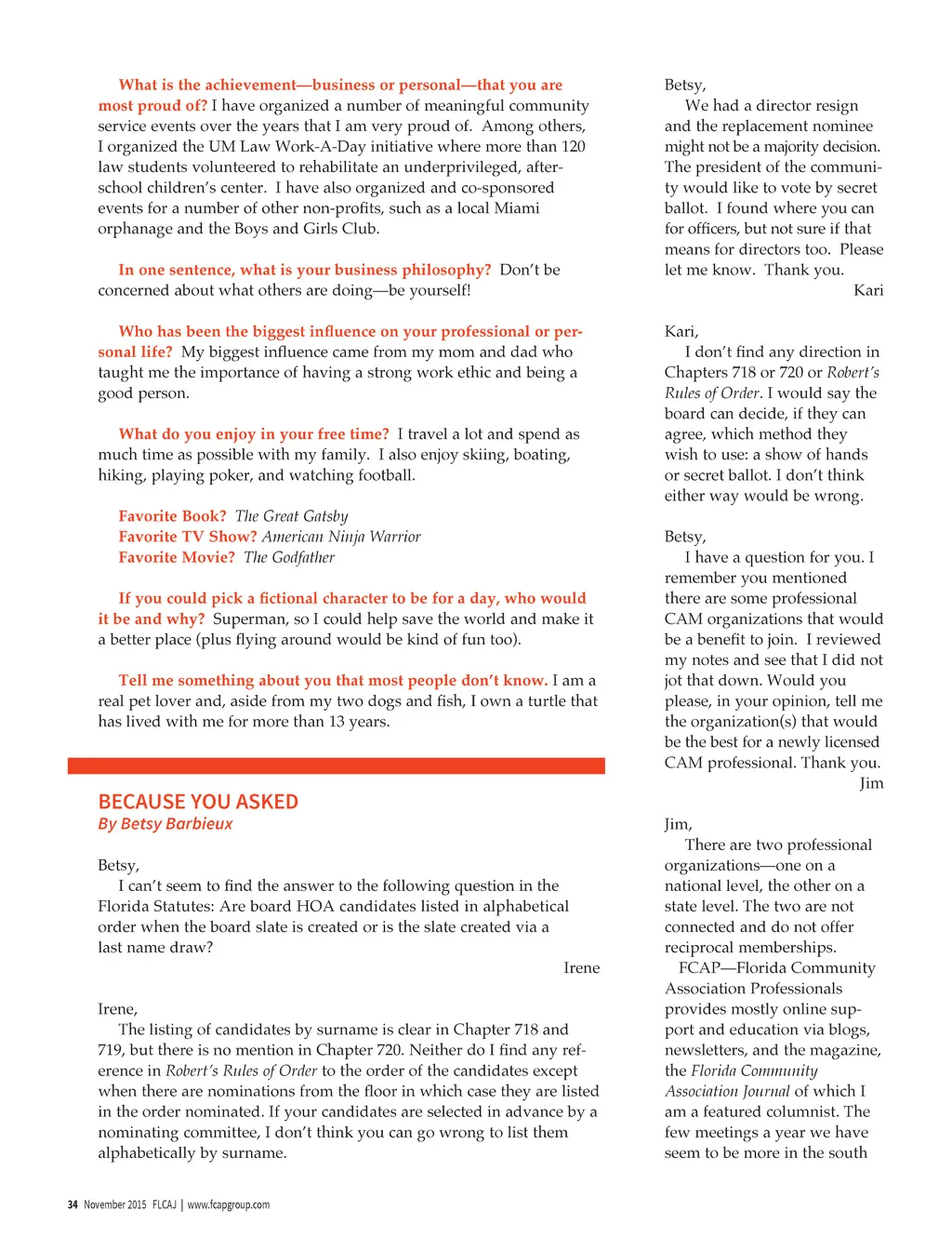 What is the achievement—business or personal—that you are most proud of? I have organized a number of meaningful community service events over the years that I am very proud of. Among others, I organized the UM Law Work-A-Day initiative where more than 120 law students volunteered to rehabilitate an underprivileged, after-school children's center. I have also organized and co-sponsored events for a number of other non-profits, such as a local Miami orphanage and the Boys and Girls Club.

In one sentence, what is your business philosophy? Don't be concerned about what others are doing—be yourself!

Who has been the biggest influence on your professional or personal life? My biggest influence came from my mom and dad who taught me the importance of having a strong work ethic and being a good person.

What do you enjoy in your free time? I travel a lot and spend as much time as possible with my family. I also enjoy skiing, boating, hiking, playing poker, and watching football.

Favorite Book? The Great Gatsby
Favorite TV Show? American Ninja Warrior
Favorite Movie? The Godfather

If you could pick a fictional character to be for a day, who would it be and why? Superman, so I could help save the world and make it a better place (plus flying around would be kind of fun too).

Tell me something about you that most people don't know. I am a real pet lover and, aside from my two dogs and fish, I own a turtle that has lived with me for more than 13 years.

BECAUSE YOU ASKED
By Betsy Barbieux

Betsy,
I can't seem to find the answer to the following question in the Florida Statutes: Are board HOA candidates listed in alphabetical order when the board slate is created or is the slate created via a last name draw?
Irene

Irene,
The listing of candidates by surname is clear in Chapter 718 and 719, but there is no mention in Chapter 720. Neither do I find any reference in Robert's Rules of Order to the order of the candidates except when there are nominations from the floor in which case they are listed in the order nominated. If your candidates are selected in advance by a nominating committee, I don't think you can go wrong to list them alphabetically by surname.

Betsy,
We had a director resign and the replacement nominee might not be a majority decision. The president of the community would like to vote by secret ballot. I found where you can for officers, but not sure if that means for directors too. Please let me know. Thank you.
Kari

Kari,
I don't find any direction in Chapters 718 or 720 or Robert's Rules of Order. I would say the board can decide, if they can agree, which method they wish to use: a show of hands or secret ballot. I don't think either way would be wrong.

Betsy,
I have a question for you. I remember you mentioned there are some professional CAM organizations that would be a benefit to join. I reviewed my notes and see that I did not jot that down. Would you please, in your opinion, tell me the organization(s) that would be the best for a newly licensed CAM professional. Thank you.
Jim

Jim,
There are two professional organizations—one on a national level, the other on a state level. The two are not connected and do not offer reciprocal memberships.
FCAP—Florida Community Association Professionals provides mostly online support and education via blogs, newsletters, and the magazine, the Florida Community Association Journal of which I am a featured columnist. The few meetings a year we have seem to be more in the south

34 November 2015 FLCAJ | www.fcapgroup.com